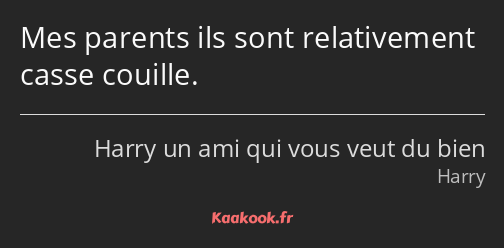 Mes parents ils sont relativement casse couille.

Harry un ami qui vous veut du bien
Harry

Kaakook.fr